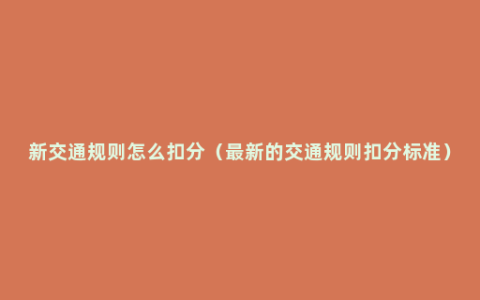 新交通规则怎么扣分（最新的交通规则扣分标准）